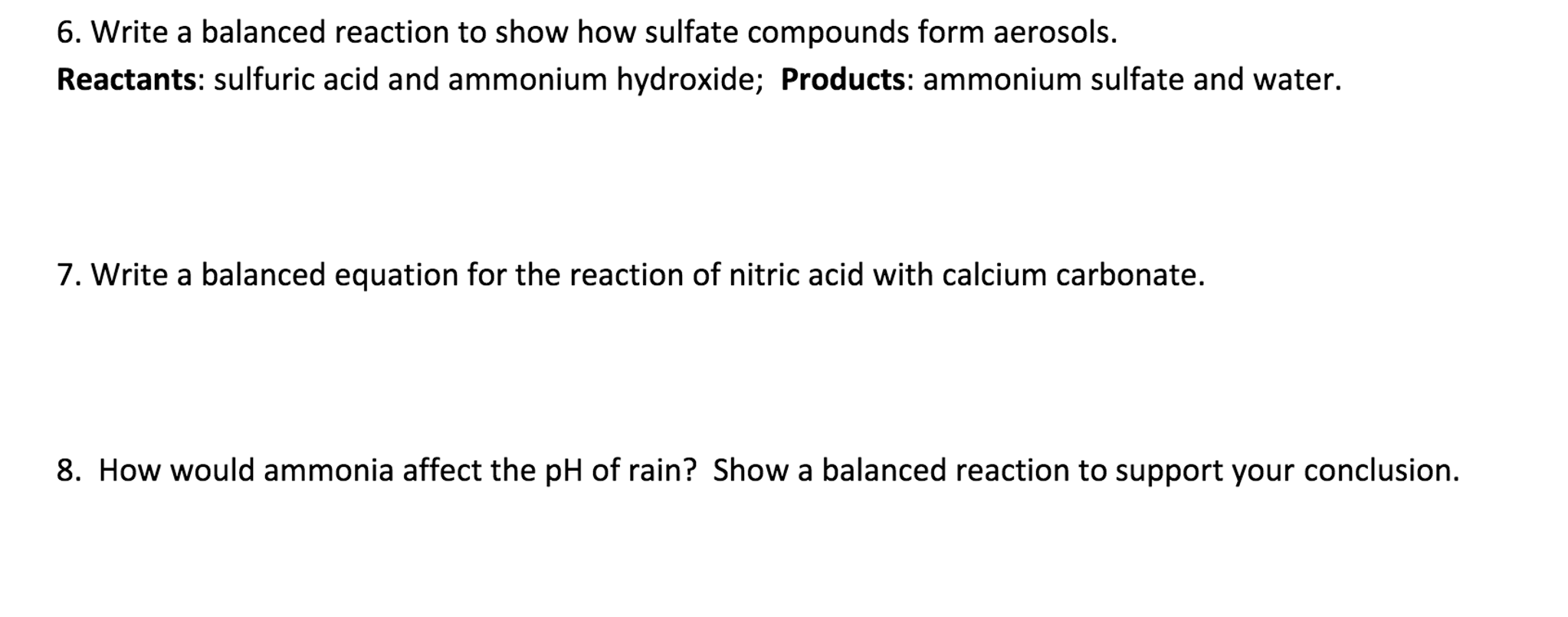 6. Write a balanced reaction to show how sulfate compounds form aerosols.
Reactants: sulfuric acid and ammonium hydroxide; Products: ammonium sulfate and water.

7. Write a balanced equation for the reaction of nitric acid with calcium carbonate.

8. How would ammonia affect the pH of rain? Show a balanced reaction to support your conclusion.